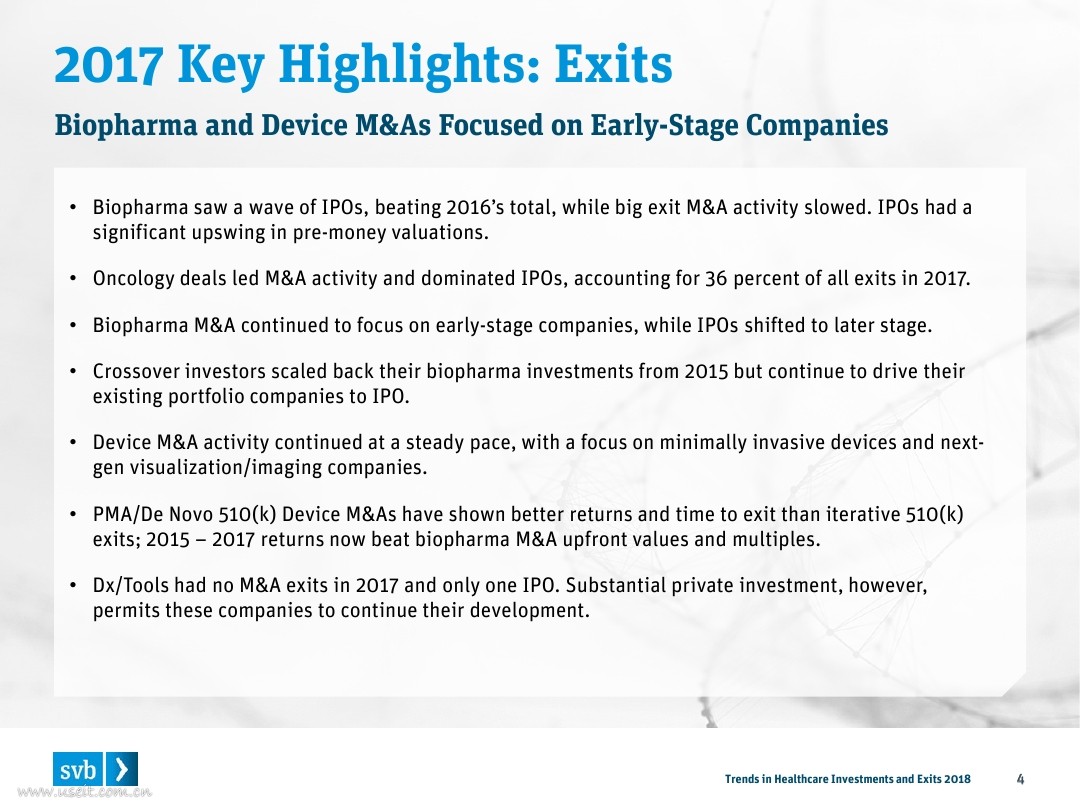 2017 Key Highlights: Exits

Biopharma and Device M&As Focused on Early-Stage Companies

• Biopharma saw a wave of IPOs, beating 2016's total, while big exit M&A activity slowed. IPOs had a significant upswing in pre-money valuations.

• Oncology deals led M&A activity and dominated IPOs, accounting for 36 percent of all exits in 2017.

• Biopharma M&A continued to focus on early-stage companies, while IPOs shifted to later stage.

• Crossover investors scaled back their biopharma investments from 2015 but continue to drive their existing portfolio companies to IPO.

• Device M&A activity continued at a steady pace, with a focus on minimally invasive devices and next-gen visualization/imaging companies.

• PMA/De Novo 510(k) Device M&As have shown better returns and time to exit than iterative 510(k) exits; 2015 – 2017 returns now beat biopharma M&A upfront values and multiples.

• Dx/Tools had no M&A exits in 2017 and only one IPO. Substantial private investment, however, permits these companies to continue their development.

svb

www.useit.com.cn

Trends in Healthcare Investments and Exits 2018

4